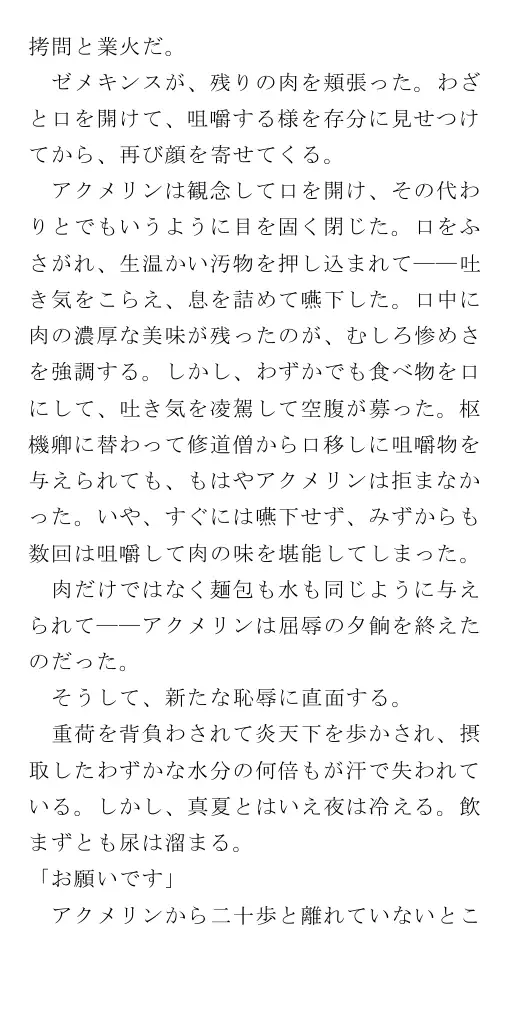 拷問と業火だ。
　ゼメキンスが、残りの肉を頬張った。わざと口を開けて、咀嚼する様を存分に見せつけてから、再び顔を寄せてくる。
　アクメリンは観念して口を開け、その代わりとでもいうように目を固く閉じた。口をふさがれ、生温かい汚物を押し込まれて――吐き気をこらえ、息を詰めて嚥下した。口中に肉の濃厚な美味が残ったのが、むしろ惨めさを強調する。しかし、わずかでも食べ物を口にして、吐き気を凌駕して空腹が募った。枢機卿に替わって修道僧から口移しに咀嚼物を与えられても、もはやアクメリンは拒まなかった。いや、すぐには嚥下せず、みずからも数回は咀嚼して肉の味を堪能してしまった。
　肉だけではなく麺包も水も同じように与えられて――アクメリンは屈辱の夕餉を終えたのだった。
　そうして、新たな恥辱に直面する。
　重荷を背負わされて炎天下を歩かされ、摂取したわずかな水分の何倍もが汗で失われている。しかし、真夏とはいえ夜は冷える。飲まずとも尿は溜まる。
「お願いです」
　アクメリンから二十歩と離れていないとこ